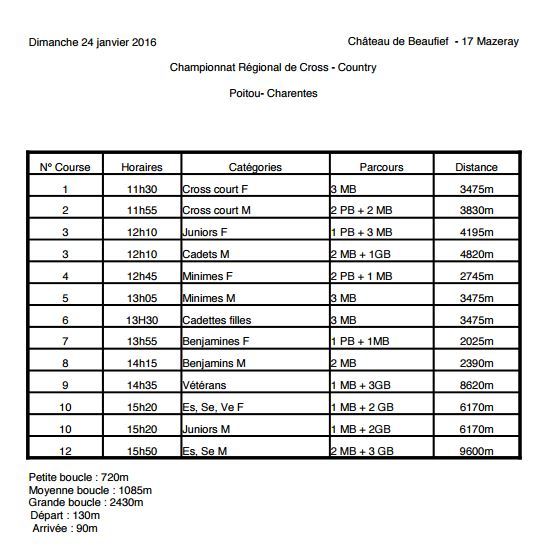 Dimanche 24 janvier 2016

Château de Beaufief - 17 Mazeray

Championnat Régional de Cross - Country

Poitou- Charentes

| N° Course | Horaires | Catégories | Parcours | Distance |
|---|---|---|---|---|
| 1 | 11h30 | Cross court F | 3 MB | 3475m |
| 2 | 11h55 | Cross court M | 2 PB + 2 MB | 3830m |
| 3 | 12h10 | Juniors F | 1 PB + 3 MB | 4195m |
| 3 | 12h10 | Cadets M | 2 MB + 1GB | 4820m |
| 4 | 12h45 | Minimes F | 2 PB + 1 MB | 2745m |
| 5 | 13h05 | Minimes M | 3 MB | 3475m |
| 6 | 13H30 | Cadettes filles | 3 MB | 3475m |
| 7 | 13h55 | Benjamines F | 1 PB + 1MB | 2025m |
| 8 | 14h15 | Benjamins M | 2 MB | 2390m |
| 9 | 14h35 | Vétérans | 1 MB + 3GB | 8620m |
| 10 | 15h20 | Es, Se, Ve F | 1 MB + 2 GB | 6170m |
| 10 | 15h20 | Juniors M | 1 MB + 2GB | 6170m |
| 12 | 15h50 | Es, Se M | 2 MB + 3 GB | 9600m |

Petite boucle : 720m
Moyenne boucle : 1085m
Grande boucle : 2430m
Départ : 130m
Arrivée : 90m